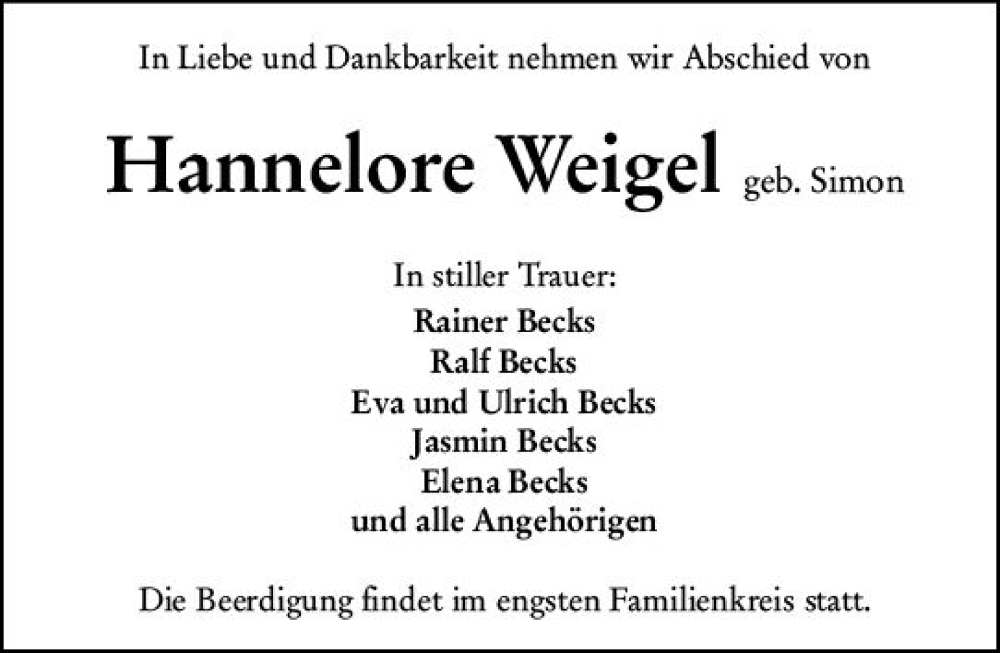 In Liebe und Dankbarkeit nehmen wir Abschied von

Hannelore Weigel geb. Simon

In stiller Trauer:
Rainer Becks
Ralf Becks
Eva und Ulrich Becks
Jasmin Becks
Elena Becks
und alle Angehörigen

Die Beerdigung findet im engsten Familienkreis statt.